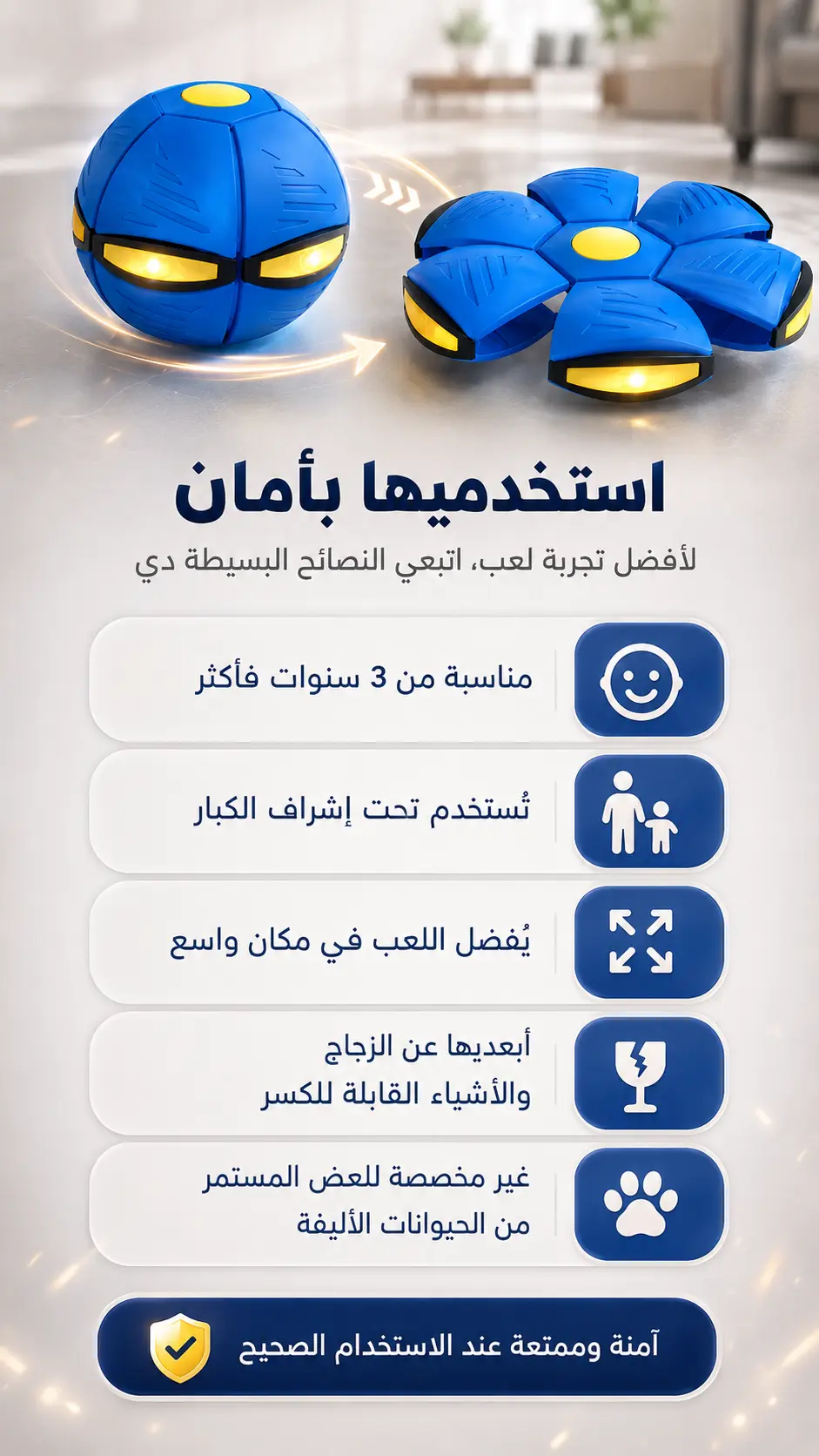 استخدميها بأمان

لأفضل تجربة لعب، اتبعي النصائح البسيطة دي

مناسبة من 3 سنوات فأكثر

تُستخدم تحت إشراف الكبار

يُفضل اللعب في مكان واسع

أبعديها عن الزجاج والأشياء القابلة للكسر

غير مخصصة للعض المستمر من الحيوانات الأليفة

آمنة وممتعة عند الاستخدام الصحيح